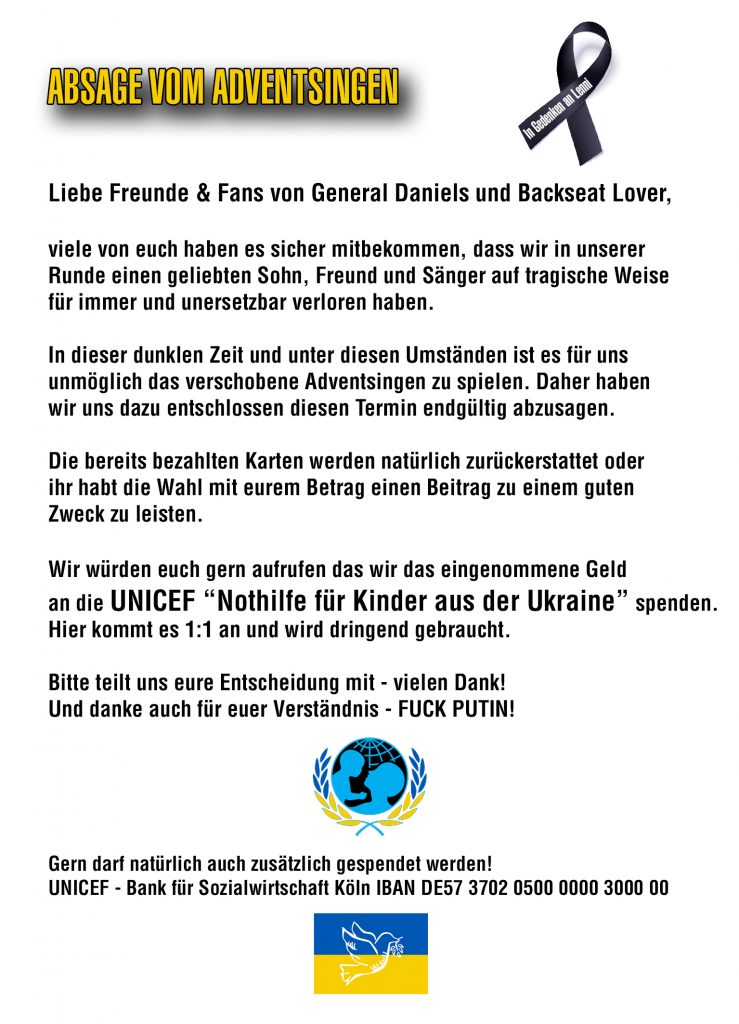 ABSAGE VOM ADVENTSINGEN

In Gedenken an Lenni

Liebe Freunde & Fans von General Daniels und Backseat Lover,

viele von euch haben es sicher mitbekommen, dass wir in unserer Runde einen geliebten Sohn, Freund und Sänger auf tragische Weise für immer und unersetzbar verloren haben.

In dieser dunklen Zeit und unter diesen Umständen ist es für uns unmöglich das verschobene Adventsingen zu spielen. Daher haben wir uns dazu entschlossen diesen Termin endgültig abzusagen.

Die bereits bezahlten Karten werden natürlich zurückerstattet oder ihr habt die Wahl mit eurem Betrag einen Beitrag zu einem guten Zweck zu leisten.

Wir würden euch gern aufrufen das wir das eingenommene Geld an die UNICEF “Nothilfe für Kinder aus der Ukraine” spenden. Hier kommt es 1:1 an und wird dringend gebraucht.

Bitte teilt uns eure Entscheidung mit - vielen Dank!
Und danke auch für euer Verständnis - FUCK PUTIN!

Gern darf natürlich auch zusätzlich gespendet werden!
UNICEF - Bank für Sozialwirtschaft Köln IBAN DE57 3702 0500 0000 3000 00